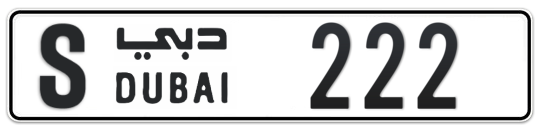 S دبي DUBAI 222